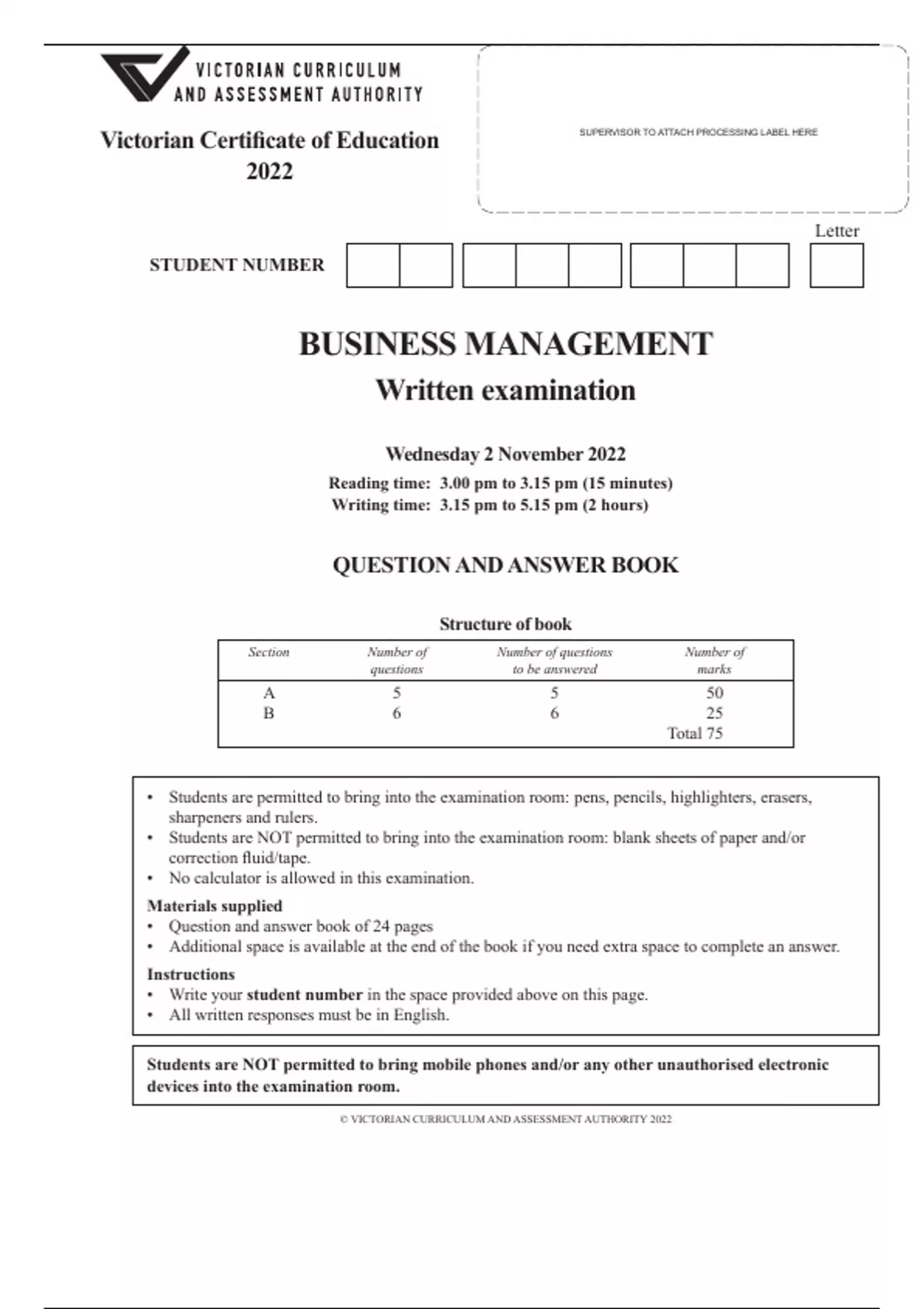 VICTORIAN CURRICULUM AND ASSESSMENT AUTHORITY

Victorian Certificate of Education 2022

SUPERVISOR TO ATTACH PROCESSING LABEL HERE

Letter

STUDENT NUMBER

BUSINESS MANAGEMENT
Written examination

Wednesday 2 November 2022
Reading time: 3.00 pm to 3.15 pm (15 minutes)
Writing time: 3.15 pm to 5.15 pm (2 hours)

QUESTION AND ANSWER BOOK

Structure of book

| Section | Number of questions | Number of questions to be answered | Number of marks |
|---|---|---|---|
| A | 5 | 5 | 50 |
| B | 6 | 6 | 25 |
| | | | Total 75 |

• Students are permitted to bring into the examination room: pens, pencils, highlighters, erasers, sharpeners and rulers.
• Students are NOT permitted to bring into the examination room: blank sheets of paper and/or correction fluid/tape.
• No calculator is allowed in this examination.

Materials supplied
• Question and answer book of 24 pages
• Additional space is available at the end of the book if you need extra space to complete an answer.

Instructions
• Write your student number in the space provided above on this page.
• All written responses must be in English.

Students are NOT permitted to bring mobile phones and/or any other unauthorised electronic devices into the examination room.

© VICTORIAN CURRICULUM AND ASSESSMENT AUTHORITY 2022